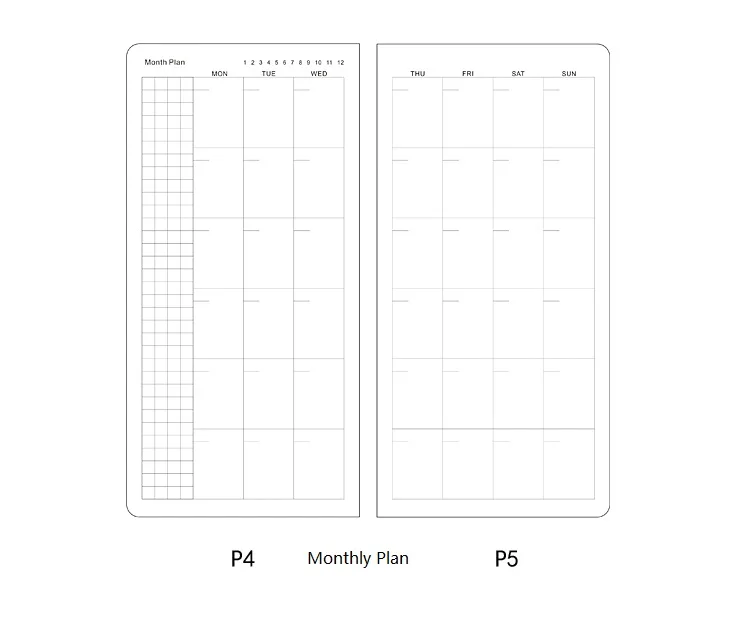 Month Plan

1 2 3 4 5 6 7 8 9 10 11 12

MON TUE WED

THU FRI SAT SUN

P4 Monthly Plan P5